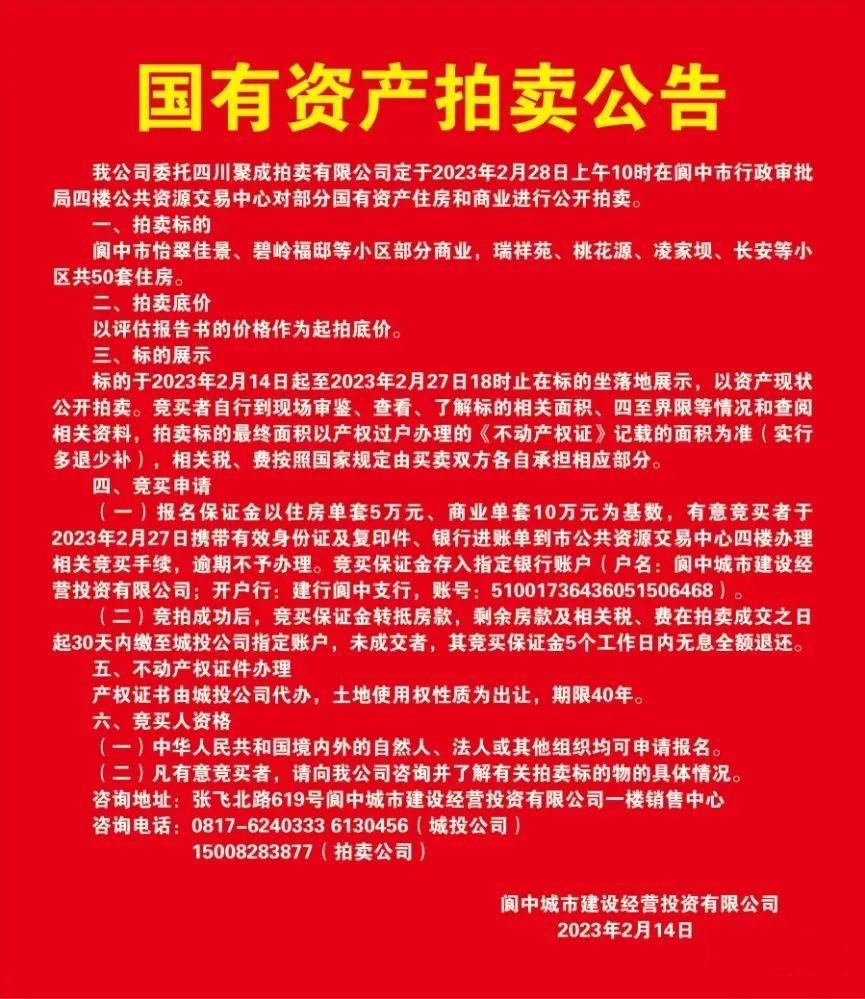 国有资产拍卖公告

我公司委托四川聚成拍卖有限公司定于2023年2月28日上午10时在阆中市行政审批局四楼公共资源交易中心对部分国有资产住房和商业进行公开拍卖。

一、拍卖标的

阆中市怡翠佳景、碧岭福邸等小区部分商业，瑞祥苑、桃花源、凌家坝、长安等小区共50套住房。

二、拍卖底价

以评估报告书的价格作为起拍底价。

三、标的展示

标的于2023年2月14日起至2023年2月27日18时止在标的坐落地展示，以资产现状公开拍卖。竞买者自行到现场审鉴、查看、了解标的相关面积、四至界限等情况和查阅相关资料，拍卖标的最终面积以产权过户办理的《不动产权证》记载的面积为准（实行多退少补），相关税、费按照国家规定由买卖双方各自承担相应部分。

四、竞买申请

（一）报名保证金以住房单套5万元、商业单套10万元为基数，有意竞买者于2023年2月27日携带有效身份证及复印件、银行进账单到市公共资源交易中心四楼办理相关竞买手续，逾期不予办理。竞买保证金存入指定银行账户（户名：阆中城市建设经营投资有限公司；开户行：建行阆中支行，账号：51001736436051506468）。

（二）竞拍成功后，竞买保证金转抵房款，剩余房款及相关税、费在拍卖成交之日起30天内缴至城投公司指定账户，未成交者，其竞买保证金5个工作日内无息全额退还。

五、不动产权证件办理

产权证书由城投公司代办，土地使用权性质为出让，期限40年。

六、竞买人资格

（一）中华人民共和国境内外的自然人、法人或其他组织均可申请报名。

（二）凡有意竞买者，请向我公司咨询并了解有关拍卖标的物的具体情况。

咨询地址：张飞北路619号阆中城市建设经营投资有限公司一楼销售中心

咨询电话：0817-6240333 6130456（城投公司）
15008283877（拍卖公司）

阆中城市建设经营投资有限公司
2023年2月14日